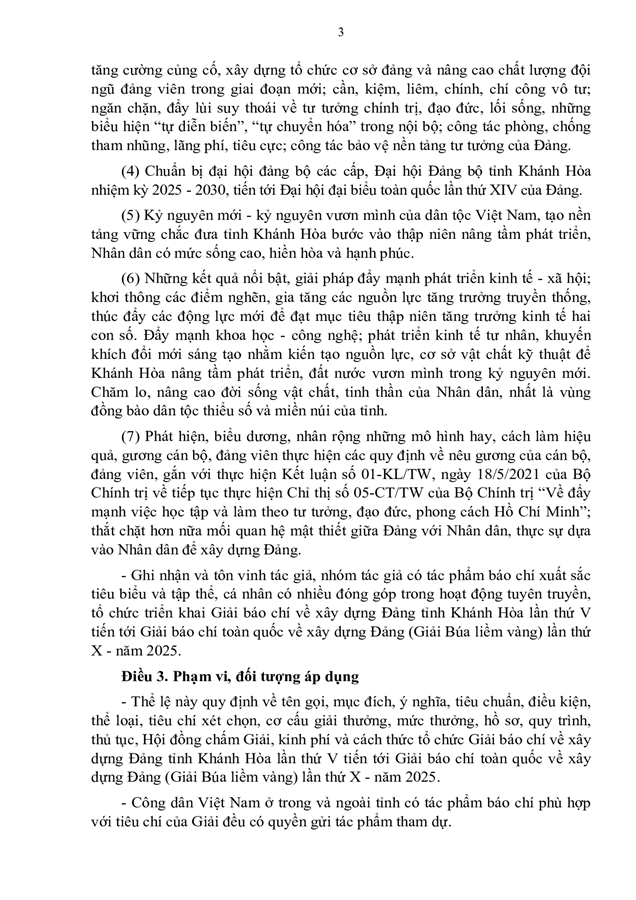 3

tăng cường củng cố, xây dựng tổ chức cơ sở đảng và nâng cao chất lượng đội ngũ đảng viên trong giai đoạn mới; cần, kiệm, liêm, chính, chí công vô tư; ngăn chặn, đẩy lùi suy thoái về tư tưởng chính trị, đạo đức, lối sống, những biểu hiện "tự diễn biến", "tự chuyển hóa" trong nội bộ; công tác phòng, chống tham nhũng, lãng phí, tiêu cực; công tác bảo vệ nền tảng tư tưởng của Đảng.

(4) Chuẩn bị đại hội đảng bộ các cấp, Đại hội Đảng bộ tỉnh Khánh Hòa nhiệm kỳ 2025 - 2030, tiến tới Đại hội đại biểu toàn quốc lần thứ XIV của Đảng.

(5) Kỷ nguyên mới - kỷ nguyên vươn mình của dân tộc Việt Nam, tạo nền tảng vững chắc đưa tỉnh Khánh Hòa bước vào thập niên nâng tầm phát triển, Nhân dân có mức sống cao, hiền hòa và hạnh phúc.

(6) Những kết quả nổi bật, giải pháp đẩy mạnh phát triển kinh tế - xã hội; khơi thông các điểm nghẽn, gia tăng các nguồn lực tăng trưởng truyền thống, thúc đẩy các động lực mới để đạt mục tiêu thập niên tăng trưởng kinh tế hai con số. Đẩy mạnh khoa học - công nghệ; phát triển kinh tế tư nhân, khuyến khích đổi mới sáng tạo nhằm kiến tạo nguồn lực, cơ sở vật chất kỹ thuật để Khánh Hòa nâng tầm phát triển, đất nước vươn mình trong kỷ nguyên mới. Chăm lo, nâng cao đời sống vật chất, tinh thần của Nhân dân, nhất là vùng đồng bào dân tộc thiểu số và miền núi của tỉnh.

(7) Phát hiện, biểu dương, nhân rộng những mô hình hay, cách làm hiệu quả, gương cán bộ, đảng viên thực hiện các quy định về nêu gương của cán bộ, đảng viên, gắn với thực hiện Kết luận số 01-KL/TW, ngày 18/5/2021 của Bộ Chính trị về tiếp tục thực hiện Chỉ thị số 05-CT/TW của Bộ Chính trị "Về đẩy mạnh việc học tập và làm theo tư tưởng, đạo đức, phong cách Hồ Chí Minh"; thắt chặt hơn nữa mối quan hệ mật thiết giữa Đảng với Nhân dân, thực sự dựa vào Nhân dân để xây dựng Đảng.

- Ghi nhận và tôn vinh tác giả, nhóm tác giả có tác phẩm báo chí xuất sắc tiêu biểu và tập thể, cá nhân có nhiều đóng góp trong hoạt động tuyên truyền, tổ chức triển khai Giải báo chí về xây dựng Đảng tỉnh Khánh Hòa lần thứ V tiến tới Giải báo chí toàn quốc về xây dựng Đảng (Giải Búa liềm vàng) lần thứ X - năm 2025.

Điều 3. Phạm vi, đối tượng áp dụng

- Thể lệ này quy định về tên gọi, mục đích, ý nghĩa, tiêu chuẩn, điều kiện, thể loại, tiêu chí xét chọn, cơ cấu giải thưởng, mức thưởng, hồ sơ, quy trình, thủ tục, Hội đồng chấm Giải, kinh phí và cách thức tổ chức Giải báo chí về xây dựng Đảng tỉnh Khánh Hòa lần thứ V tiến tới Giải báo chí toàn quốc về xây dựng Đảng (Giải Búa liềm vàng) lần thứ X - năm 2025.

- Công dân Việt Nam ở trong và ngoài tỉnh có tác phẩm báo chí phù hợp với tiêu chí của Giải đều có quyền gửi tác phẩm tham dự.